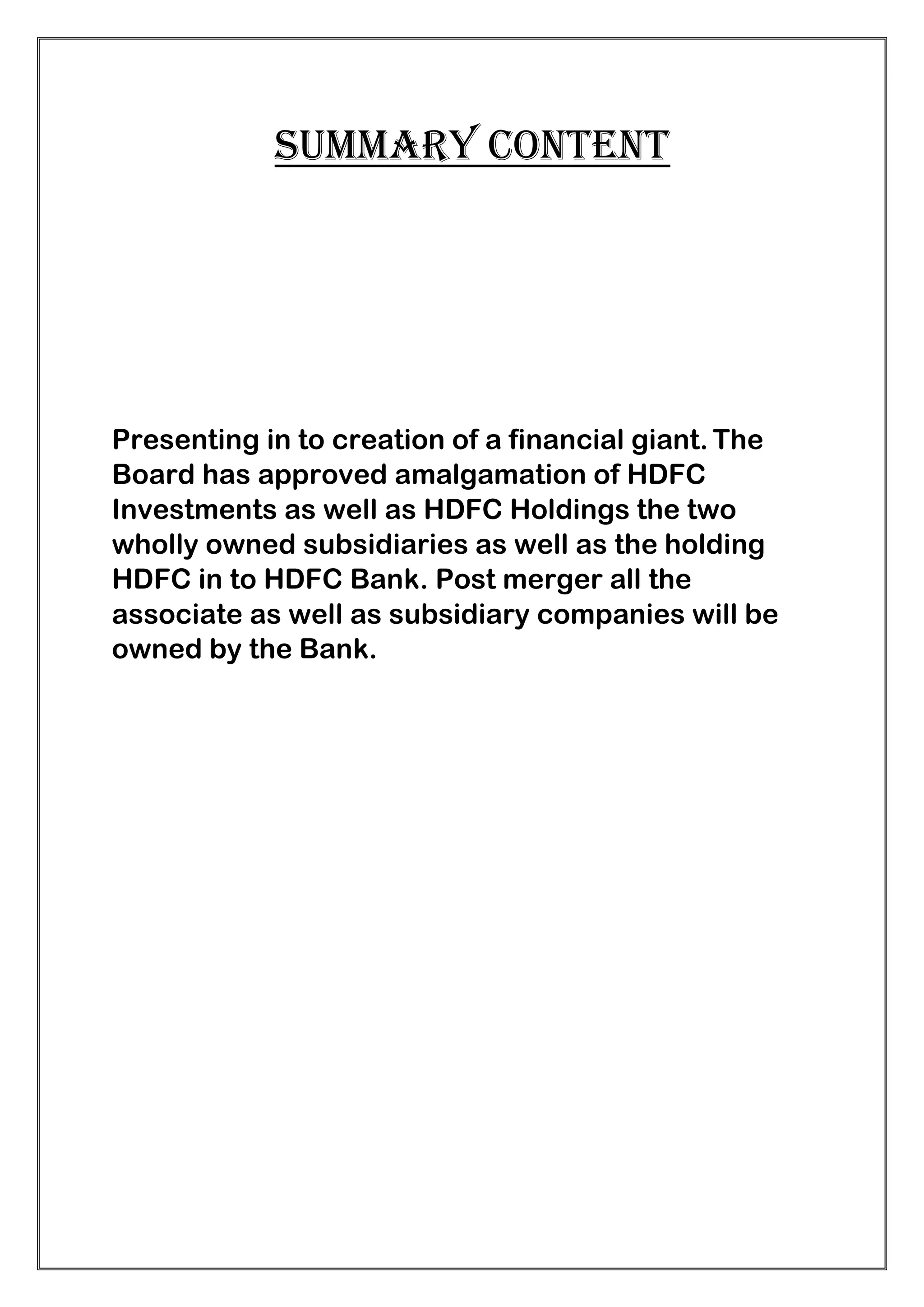 SUMMARY CONTENT

Presenting in to creation of a financial giant. The Board has approved amalgamation of HDFC Investments as well as HDFC Holdings the two wholly owned subsidiaries as well as the holding HDFC in to HDFC Bank. Post merger all the associate as well as subsidiary companies will be owned by the Bank.